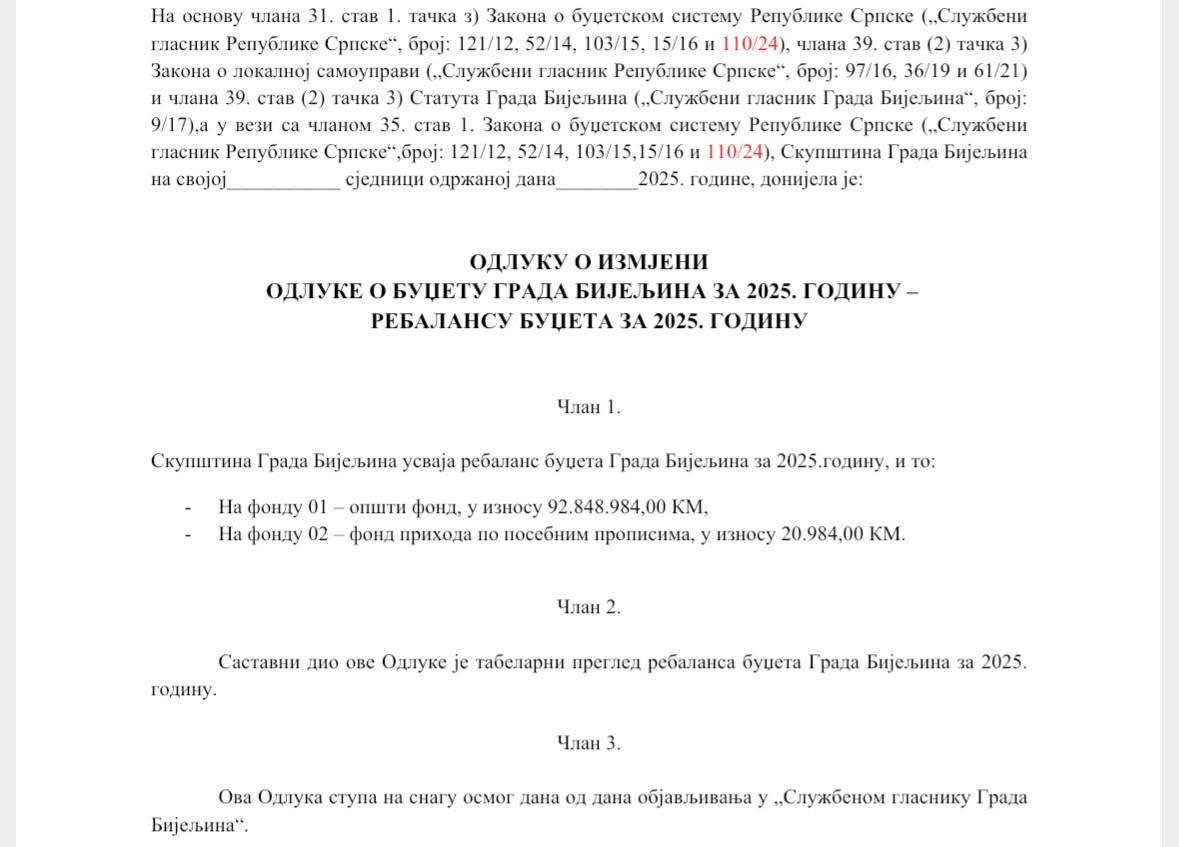 На основу члана 31. став 1. тачка з) Закона о буџетском систему Републике Српске („Службени гласник Републике Српске“, број: 121/12, 52/14, 103/15, 15/16 и 110/24), члана 39. став (2) тачка 3) Закона о локалној самоуправи („Службени гласник Републике Српске“, број: 97/16, 36/19 и 61/21) и члана 39. став (2) тачка 3) Статута Града Бијељина („Службени гласник Града Бијељина“, број: 9/17),а у вези са чланом 35. став 1. Закона о буџетском систему Републике Српске („Службени гласник Републике Српске“,број: 121/12, 52/14, 103/15,15/16 и 110/24), Скупштина Града Бијељина на својој___________ сједници одржаној дана________2025. године, донијела је:

ОДЛУКУ О ИЗМЈЕНИ
ОДЛУКЕ О БУЏЕТУ ГРАДА БИЈЕЉИНА ЗА 2025. ГОДИНУ –
РЕБАЛАНСУ БУЏЕТА ЗА 2025. ГОДИНУ

Члан 1.

Скупштина Града Бијељина усваја ребаланс буџета Града Бијељина за 2025.годину, и то:

- На фонду 01 – општи фонд, у износу 92.848.984,00 КМ,
- На фонду 02 – фонд прихода по посебним прописима, у износу 20.984,00 КМ.

Члан 2.

Саставни дио ове Одлуке је табеларни преглед ребаланса буџета Града Бијељина за 2025. годину.

Члан 3.

Ова Одлука ступа на снагу осмог дана од дана објављивања у „Службеном гласнику Града Бијељина“.